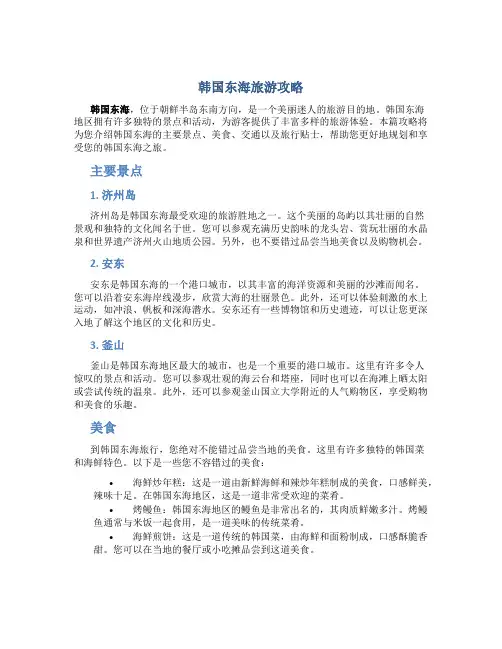 韩国东海旅游攻略

韩国东海，位于朝鲜半岛东南方向，是一个美丽迷人的旅游目的地。韩国东海地区拥有许多独特的景点和活动，为游客提供了丰富多样的旅游体验。本篇攻略将为您介绍韩国东海的主要景点、美食、交通以及旅行贴士，帮助您更好地规划和享受您的韩国东海之旅。

主要景点

1. 济州岛

济州岛是韩国东海最受欢迎的旅游胜地之一。这个美丽的岛屿以其壮丽的自然景观和独特的文化闻名于世。您可以参观充满历史韵味的龙头岩、赏玩壮丽的水晶泉和世界遗产济州火山地质公园。另外，也不要错过品尝当地美食以及购物机会。

2. 安东

安东是韩国东海的一个港口城市，以其丰富的海洋资源和美丽的沙滩而闻名。您可以沿着安东海岸线漫步，欣赏大海的壮丽景色。此外，还可以体验刺激的水上运动，如冲浪、帆板和深海潜水。安东还有一些博物馆和历史遗迹，可以让您更深入地了解这个地区的文化和历史。

3. 釜山

釜山是韩国东海地区最大的城市，也是一个重要的港口城市。这里有许多令人惊叹的景点和活动。您可以参观壮观的海云台和塔座，同时也可以在海滩上晒太阳或尝试传统的温泉。此外，还可以参观釜山国立大学附近的人气购物区，享受购物和美食的乐趣。

美食

到韩国东海旅行，您绝对不能错过品尝当地的美食。这里有许多独特的韩国菜和海鲜特色。以下是一些您不容错过的美食：

• 海鲜炒年糕：这是一道由新鲜海鲜和辣炒年糕制成的美食，口感鲜美，辣味十足。在韩国东海地区，这是一道非常受欢迎的菜肴。
• 烤鳗鱼：韩国东海地区的鳗鱼是非常出名的，其肉质鲜嫩多汁。烤鳗鱼通常与米饭一起食用，是一道美味的传统菜肴。
• 海鲜煎饼：这是一道传统的韩国菜，由海鲜和面粉制成，口感酥脆香甜。您可以在当地的餐厅或小吃摊品尝到这道美食。